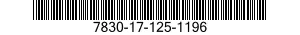 7830-17-125-1196